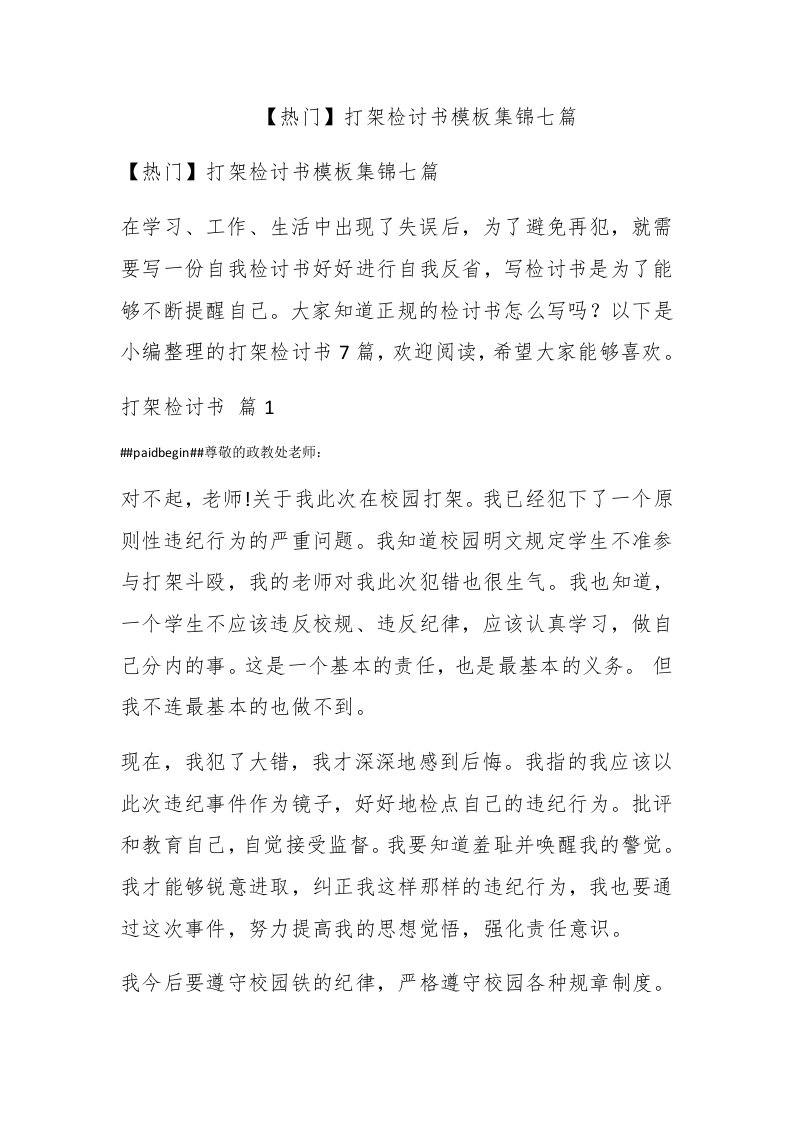 【热门】打架检讨书模板集锦七篇

【热门】打架检讨书模板集锦七篇

在学习、工作、生活中出现了失误后，为了避免再犯，就需要写一份自我检讨书好好进行自我反省，写检讨书是为了能够不断提醒自己。大家知道正规的检讨书怎么写吗？以下是小编整理的打架检讨书 7 篇，欢迎阅读，希望大家能够喜欢。

打架检讨书 篇 1

##paidbegin##尊敬的政教处老师：

对不起，老师!关于我此次在校园打架。我已经犯下了一个原则性违纪行为的严重问题。我知道校园明文规定学生不准参与打架斗殴，我的老师对我此次犯错也很生气。我也知道，一个学生不应该违反校规、违反纪律，应该认真学习，做自己分内的事。这是一个基本的责任，也是最基本的义务。 但我不连最基本的也做不到。

现在，我犯了大错，我才深深地感到后悔。我指的我应该以此次违纪事件作为镜子，好好地检点自己的违纪行为。批评和教育自己，自觉接受监督。我要知道羞耻并唤醒我的警觉。我才能够锐意进取，纠正我这样那样的违纪行为，我也要通过这次事件，努力提高我的思想觉悟，强化责任意识。

我今后要遵守校园铁的纪律，严格遵守校园各种规章制度。